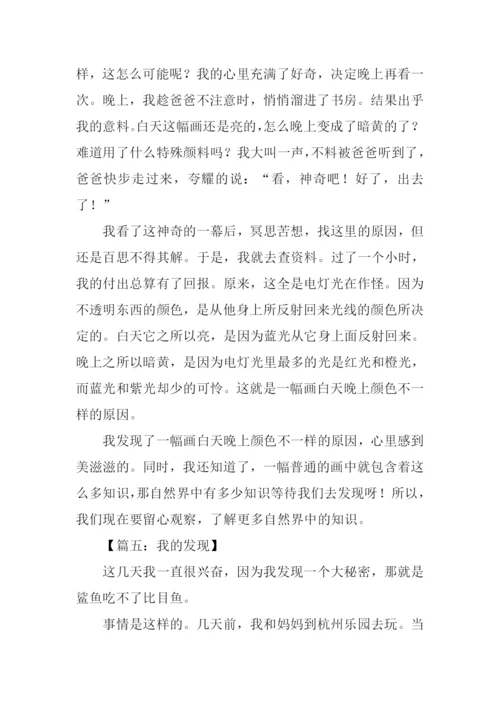 样，这怎么可能呢？我的心里充满了好奇，决定晚上再看一次。晚上，我趁爸爸不注意时，悄悄溜进了书房。结果出乎我的意料。白天这幅画还是亮的，怎么晚上变成了暗黄的了？难道用了什么特殊颜料吗？我大叫一声，不料被爸爸听到了，爸爸快步走过来，夸耀的说：“看，神奇吧！好了，出去了！”

我看了这神奇的一幕后，冥思苦想，找这里的原因，但还是百思不得其解。于是，我就去查资料。过了一个小时，我的付出总算有了回报。原来，这全是电灯光在作怪。因为不透明东西的颜色，是从他身上所反射回来光线的颜色所决定的。白天它之所以亮，是因为蓝光从它身上面反射回来。晚上之所以暗黄，是因为电灯光里最多的光是红光和橙光，而蓝光和紫光却少的可怜。这就是一幅画白天晚上颜色不一样的原因。

我发现了一幅画白天晚上颜色不一样的原因，心里感到美滋滋的。同时，我还知道了，一幅普通的画中就包含着这么多知识，那自然界中有多少知识等待我们去发现呀！所以，我们现在要留心观察，了解更多自然界中的知识。

【篇五：我的发现】

这几天我一直很兴奋，因为我发现一个大秘密，那就是鲨鱼吃不了比目鱼。

事情是这样的。几天前，我和妈妈到杭州乐园去玩。当